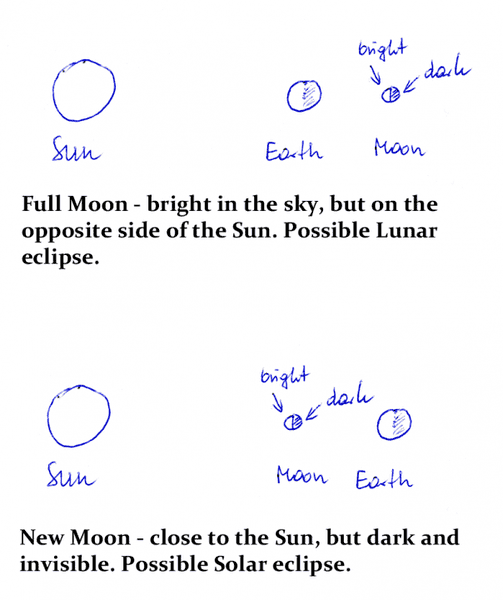 bright
dark
Sun
Earth
Moon

Full Moon - bright in the sky, but on the opposite side of the Sun. Possible Lunar eclipse.

bright
dark
Sun
Moon
Earth

New Moon - close to the Sun, but dark and invisible. Possible Solar eclipse.